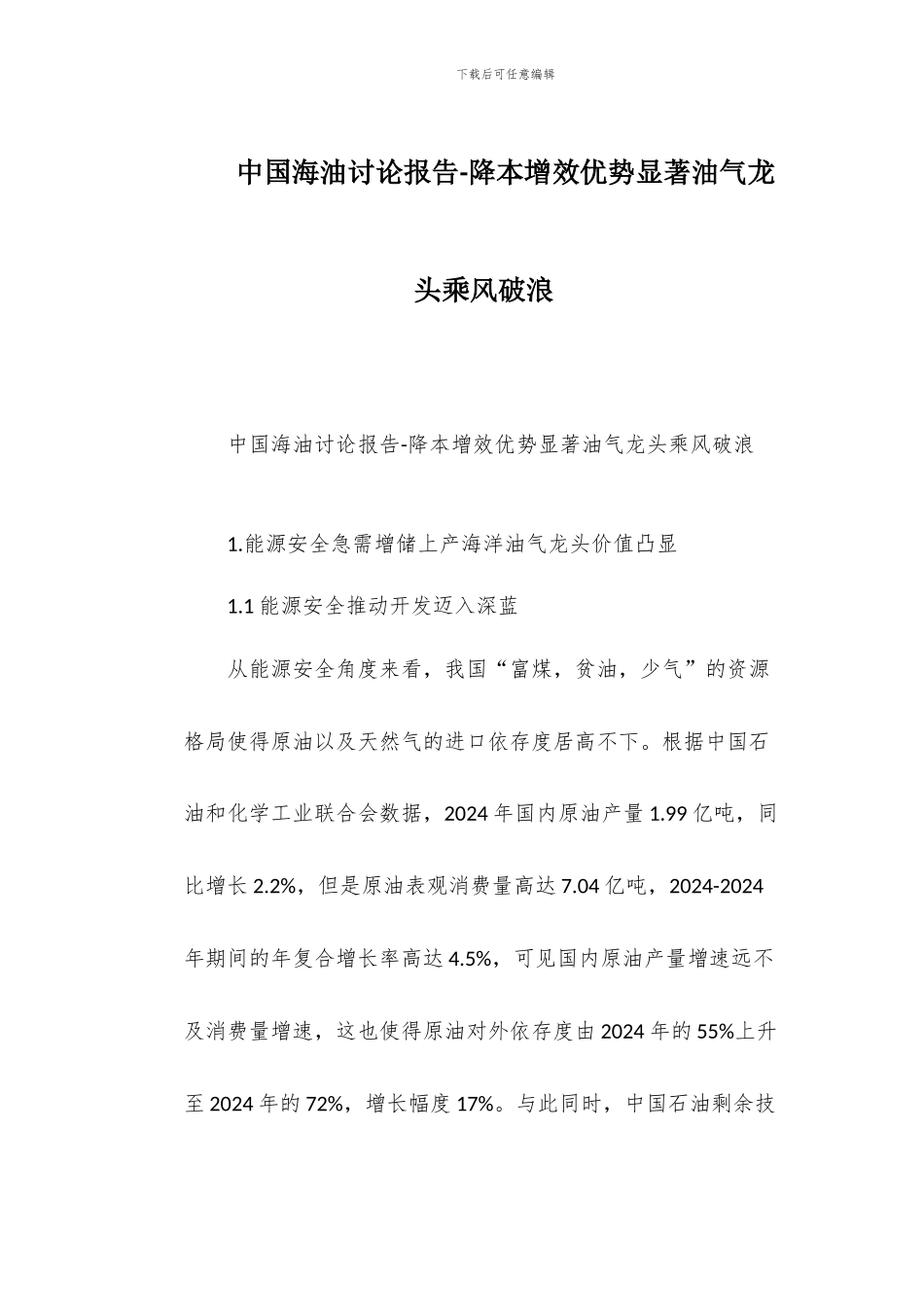 下载后可任意编辑

中国海油讨论报告-降本增效优势显著油气龙头乘风破浪

中国海油讨论报告-降本增效优势显著油气龙头乘风破浪

1.能源安全急需增储上产海洋油气龙头价值凸显

1.1 能源安全推动开发迈入深蓝

从能源安全角度来看，我国“富煤，贫油，少气”的资源格局使得原油以及天然气的进口依存度居高不下。根据中国石油和化学工业联合会数据，2024 年国内原油产量 1.99 亿吨，同比增长 2.2%，但是原油表观消费量高达 7.04 亿吨，2024-2024 年期间的年复合增长率高达 4.5%，可见国内原油产量增速远不及消费量增速，这也使得原油对外依存度由 2024 年的 55%上升至 2024 年的 72%，增长幅度 17%。与此同时，中国石油剩余技